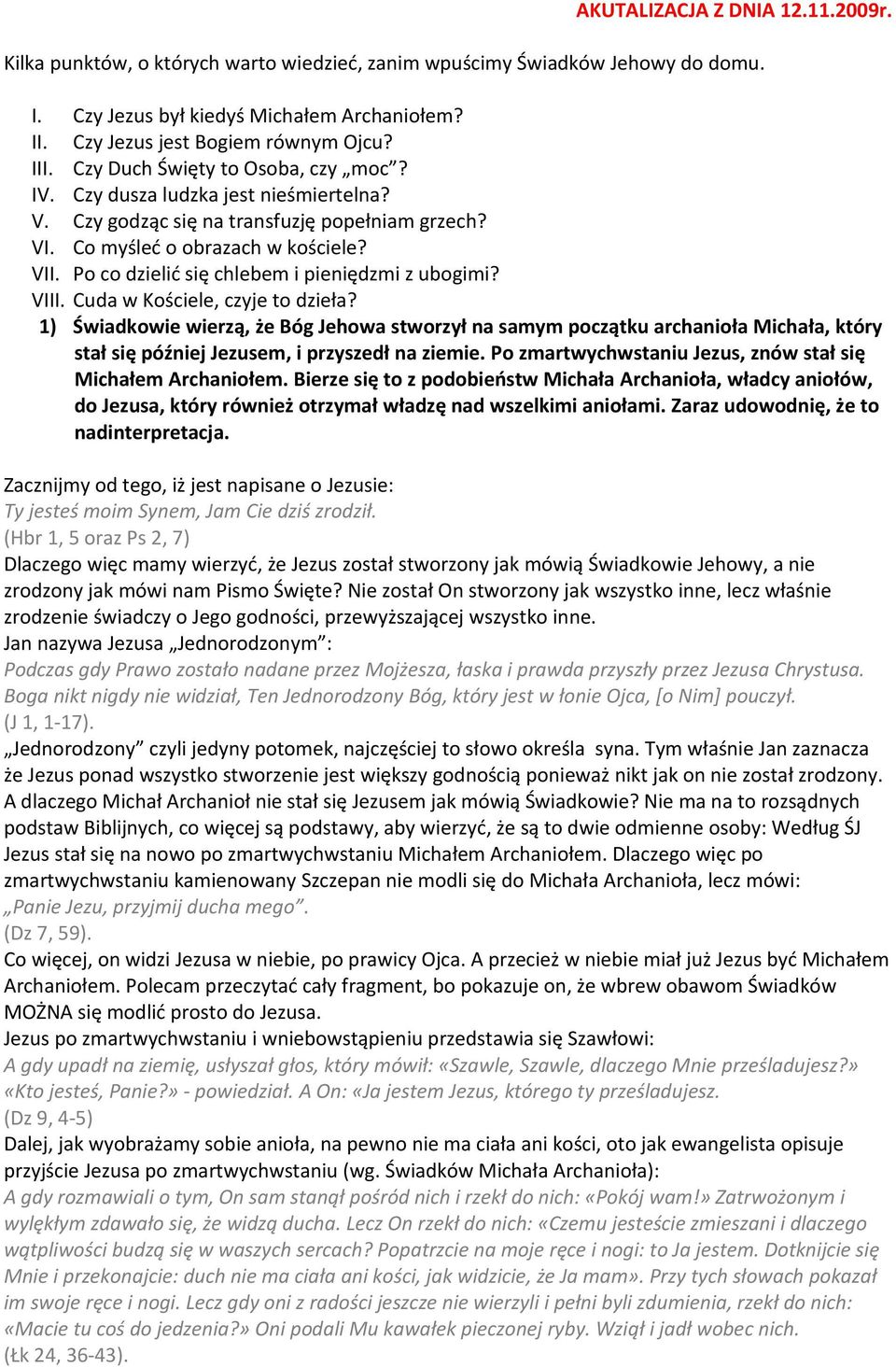 AKUTALIZACJA Z DNIA 12.11.2009r.

Kilka punktów, o których warto wiedzieć, zanim wpuścimy Świadków Jehowy do domu.

I. Czy Jezus był kiedyś Michałem Archaniołem?
II. Czy Jezus jest Bogiem równym Ojcu?
III. Czy Duch Święty to Osoba, czy „moc”?
IV. Czy dusza ludzka jest nieśmiertelna?
V. Czy godząc się na transfuzję popełniam grzech?
VI. Co myśleć o obrazach w kościele?
VII. Po co dzielić się chlebem i pieniędzmi z ubogimi?
VIII. Cuda w Kościele, czyje to dzieła?

1) Świadkowie wierzą, że Bóg Jehowa stworzył na samym początku archanioła Michała, który stał się później Jezusem, i przyszedł na ziemie. Po zmartwychwstaniu Jezus, znów stał się Michałem Archaniołem. Bierze się to z podobieństw Michała Archanioła, władcy aniołów, do Jezusa, który również otrzymał władzę nad wszelkimi aniołami. Zaraz udowodnię, że to nadinterpretacja.

Zacznijmy od tego, iż jest napisane o Jezusie:
Ty jesteś moim Synem, Jam Cie dziś zrodził.
(Hbr 1, 5 oraz Ps 2, 7)
Dlaczego więc mamy wierzyć, że Jezus został stworzony jak mówią Świadkowie Jehowy, a nie zrodzony jak mówi nam Pismo Święte? Nie został On stworzony jak wszystko inne, lecz właśnie zrodzenie świadczy o Jego godności, przewyższającej wszystko inne.
Jan nazywa Jezusa „Jednorodzonym”:
Podczas gdy Prawo zostało nadane przez Mojżesza, łaska i prawda przyszły przez Jezusa Chrystusa. Boga nikt nigdy nie widział, Ten Jednorodzony Bóg, który jest w łonie Ojca, [o Nim] pouczył.
(J 1, 1-17).
„Jednorodzony” czyli jedyny potomek, najczęściej to słowo określa syna. Tym właśnie Jan zaznacza że Jezus ponad wszystko stworzenie jest większy godnością ponieważ nikt jak on nie został zrodzony. A dlaczego Michał Archanioł nie stał się Jezusem jak mówią Świadkowie? Nie ma na to rozsądnych podstaw Biblijnych, co więcej są podstawy, aby wierzyć, że są to dwie odmienne osoby: Według ŚJ Jezus stał się na nowo po zmartwychwstaniu Michałem Archaniołem. Dlaczego więc po zmartwychwstaniu kamienowany Szczepan nie modli się do Michała Archanioła, lecz mówi:
„Panie Jezu, przyjmij ducha mego”.
(Dz 7, 59).
Co więcej, on widzi Jezusa w niebie, po prawicy Ojca. A przecież w niebie miał już Jezus być Michałem Archaniołem. Polecam przeczytać cały fragment, bo pokazuje on, że wbrew obawom Świadków MOŻNA się modlić prosto do Jezusa.
Jezus po zmartwychwstaniu i wniebowstąpieniu przedstawia się Szawłowi:
A gdy upadł na ziemię, usłyszał głos, który mówił: «Szawle, Szawle, dlaczego Mnie prześladujesz?» «Kto jesteś, Panie?» - powiedział. A On: «Ja jestem Jezus, którego ty prześladujesz.
(Dz 9, 4-5)
Dalej, jak wyobrażamy sobie anioła, na pewno nie ma ciała ani kości, oto jak ewangelista opisuje przyjście Jezusa po zmartwychwstaniu (wg. Świadków Michała Archanioła):
A gdy rozmawiali o tym, On sam stanął pośród nich i rzekł do nich: «Pokój wam!» Zatrwożonym i wylękłym zdawało się, że widzą ducha. Lecz On rzekł do nich: «Czemu jesteście zmieszani i dlaczego wątpliwości budzą się w waszych sercach? Popatrzcie na moje ręce i nogi: to Ja jestem. Dotknijcie się Mnie i przekonajcie: duch nie ma ciała ani kości, jak widzicie, że Ja mam». Przy tych słowach pokazał im swoje ręce i nogi. Lecz gdy oni z radości jeszcze nie wierzyli i pełni byli zdumienia, rzekł do nich: «Macie tu coś do jedzenia?» Oni podali Mu kawałek pieczonej ryby. Wziął i jadł wobec nich.
(Łk 24, 36-43).